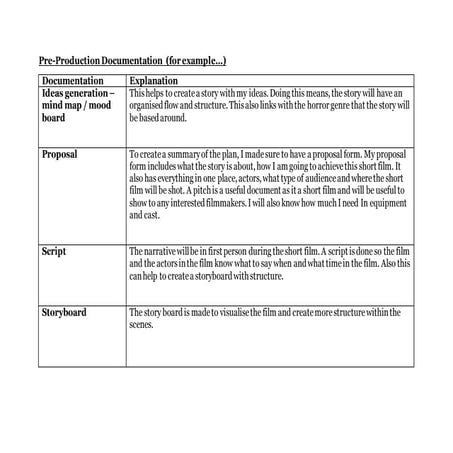 Pre-Production Documentation (for example...)

| Documentation | Explanation |
|---|---|
| Ideas generation – mind map / mood board | This helps to create a story with my ideas. Doing this means, the story will have an organised flow and structure. This also links with the horror genre that the story will be based around. |
| Proposal | To create a summary of the plan, I made sure to have a proposal form. My proposal form includes what the story is about, how I am going to achieve this short film. It also has everything in one place, actors, what type of audience and where the short film will be shot. A pitch is a useful document as it a short film and will be useful to show to any interested filmmakers. I will also know how much I need In equipment and cast. |
| Script | The narrative will be in first person during the short film. A script is done so the film and the actors in the film know what to say when and what time in the film. Also this can help to create a storyboard with structure. |
| Storyboard | The story board is made to visualise the film and create more structure within the scenes. |